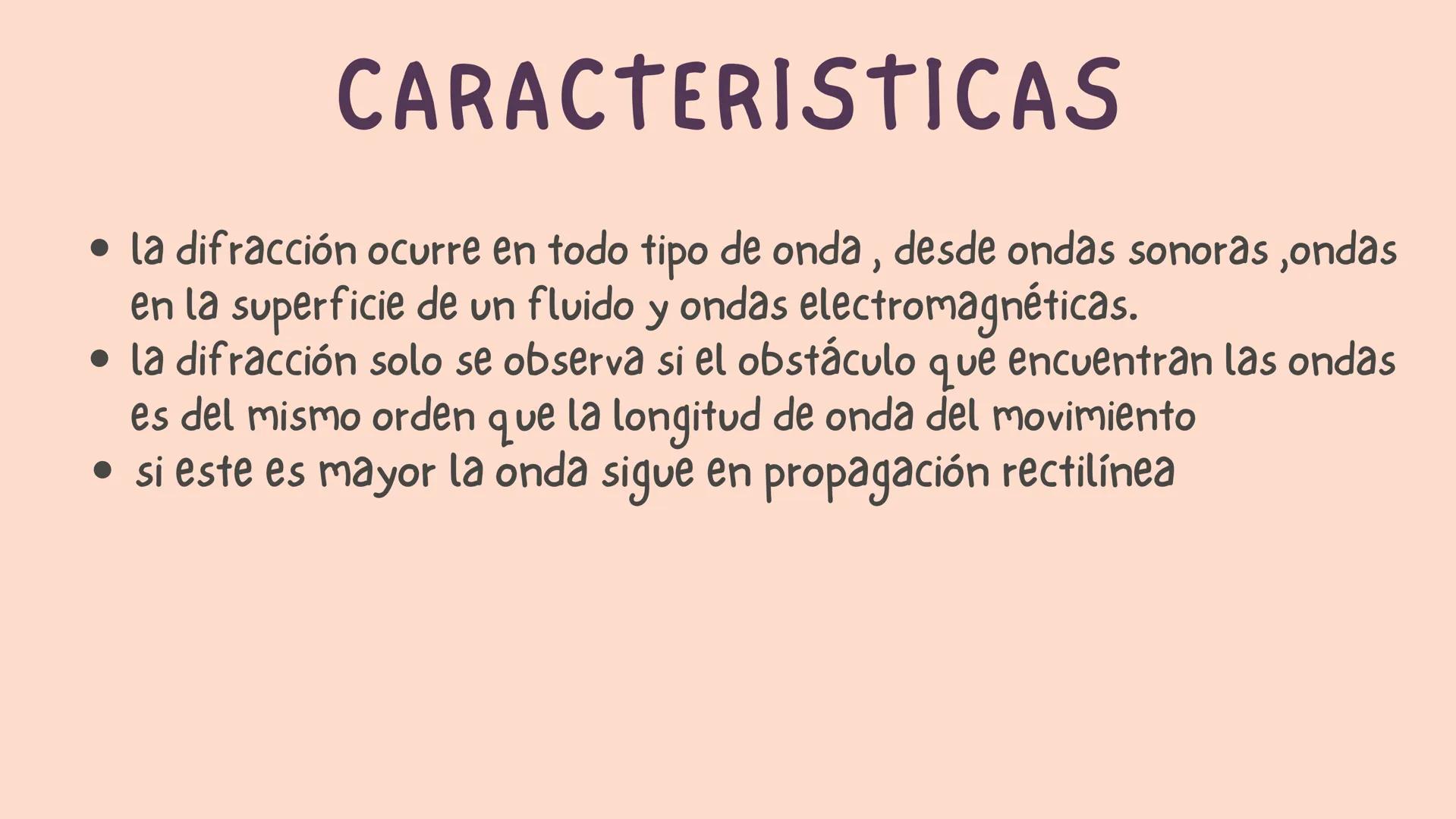 CARACTERISTICAS

• la difracción ocurre en todo tipo de onda , desde ondas sonoras ,ondas en la superficie de un fluido y ondas electromagnéticas.
• la difracción solo se observa si el obstáculo que encuentran las ondas es del mismo orden que la longitud de onda del movimiento
• si este es mayor la onda sigue en propagación rectilínea